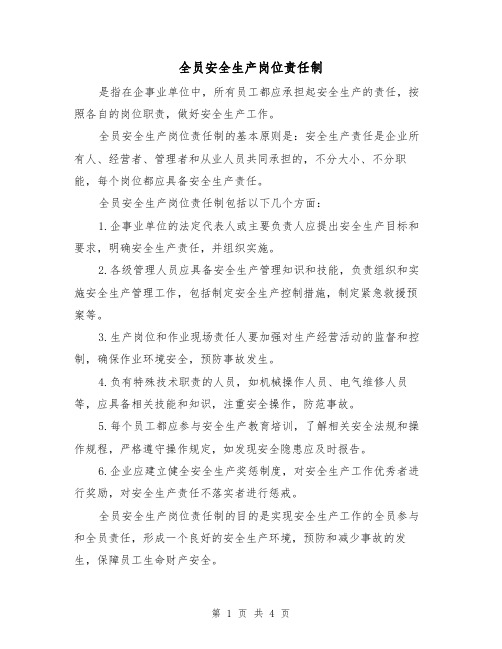 全员安全生产岗位责任制

是指在企事业单位中，所有员工都应承担起安全生产的责任，按照各自的岗位职责，做好安全生产工作。

全员安全生产岗位责任制的基本原则是：安全生产责任是企业所有人、经营者、管理者和从业人员共同承担的，不分大小、不分职能，每个岗位都应具备安全生产责任。

全员安全生产岗位责任制包括以下几个方面：

1.企事业单位的法定代表人或主要负责人应提出安全生产目标和要求，明确安全生产责任，并组织实施。

2.各级管理人员应具备安全生产管理知识和技能，负责组织和实施安全生产管理工作，包括制定安全生产控制措施，制定紧急救援预案等。

3.生产岗位和作业现场责任人要加强对生产经营活动的监督和控制，确保作业环境安全，预防事故发生。

4.负有特殊技术职责的人员，如机械操作人员、电气维修人员等，应具备相关技能和知识，注重安全操作，防范事故。

5.每个员工都应参与安全生产教育培训，了解相关安全法规和操作规程，严格遵守操作规定，如发现安全隐患应及时报告。

6.企业应建立健全安全生产奖惩制度，对安全生产工作优秀者进行奖励，对安全生产责任不落实者进行惩戒。

全员安全生产岗位责任制的目的是实现安全生产工作的全员参与和全员责任，形成一个良好的安全生产环境，预防和减少事故的发生，保障员工生命财产安全。

第 1 页 共 4 页